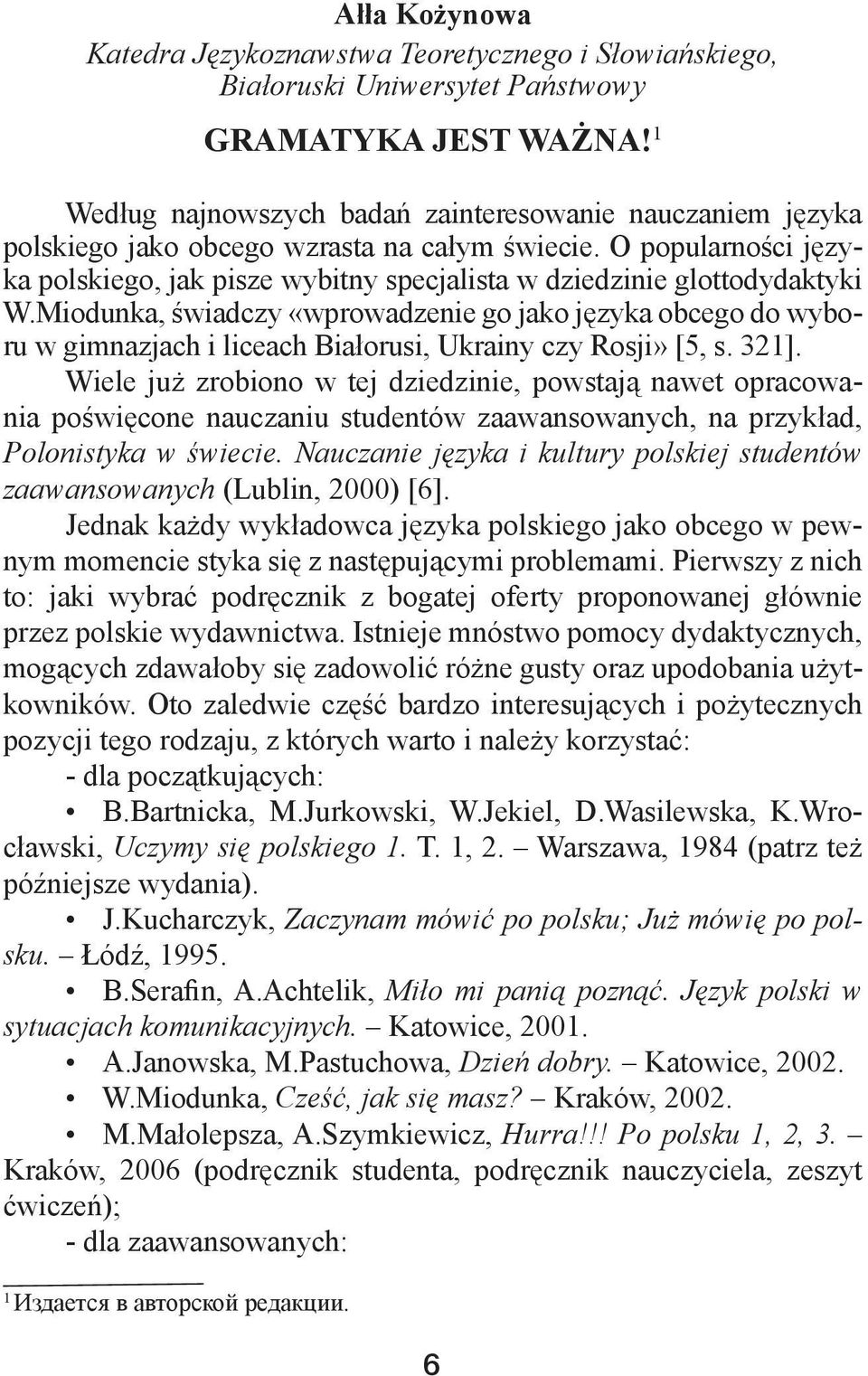 Ałła Kożynowa
Katedra Językoznawstwa Teoretycznego i Słowiańskiego, Białoruski Uniwersytet Państwowy

GRAMATYKA JEST WAŻNA!$^1$

Według najnowszych badań zainteresowanie nauczaniem języka polskiego jako obcego wzrasta na całym świecie. O popularności języka polskiego, jak pisze wybitny specjalista w dziedzinie glottodydaktyki W.Miodunka, świadczy «wprowadzenie go jako języka obcego do wyboru w gimnazjach i liceach Białorusi, Ukrainy czy Rosji» [5, s. 321]. Wiele już zrobiono w tej dziedzinie, powstają nawet opracowania poświęcone nauczaniu studentów zaawansowanych, na przykład, Polonistyka w świecie. Nauczanie języka i kultury polskiej studentów zaawansowanych (Lublin, 2000) [6].

Jednak każdy wykładowca języka polskiego jako obcego w pewnym momencie styka się z następującymi problemami. Pierwszy z nich to: jaki wybrać podręcznik z bogatej oferty proponowanej głównie przez polskie wydawnictwa. Istnieje mnóstwo pomocy dydaktycznych, mogących zdawałoby się zadowolić różne gusty oraz upodobania użytkowników. Oto zaledwie część bardzo interesujących i pożytecznych pozycji tego rodzaju, z których warto i należy korzystać:

- dla początkujących:

• B.Bartnicka, M.Jurkowski, W.Jekiel, D.Wasilewska, K.Wrocławski, Uczymy się polskiego 1. T. 1, 2. – Warszawa, 1984 (patrz też późniejsze wydania).

• J.Kucharczyk, Zaczynam mówić po polsku; Już mówię po polsku. – Łódź, 1995.

• B.Serafin, A.Achtelik, Miło mi panią poznąć. Język polski w sytuacjach komunikacyjnych. – Katowice, 2001.

• A.Janowska, M.Pastuchowa, Dzień dobry. – Katowice, 2002.

• W.Miodunka, Cześć, jak się masz? – Kraków, 2002.

• M.Małolepsza, A.Szymkiewicz, Hurra!!! Po polsku 1, 2, 3. – Kraków, 2006 (podręcznik studenta, podręcznik nauczyciela, zeszyt ćwiczeń);

- dla zaawansowanych:

$^1$Издается в авторской редакции.

6